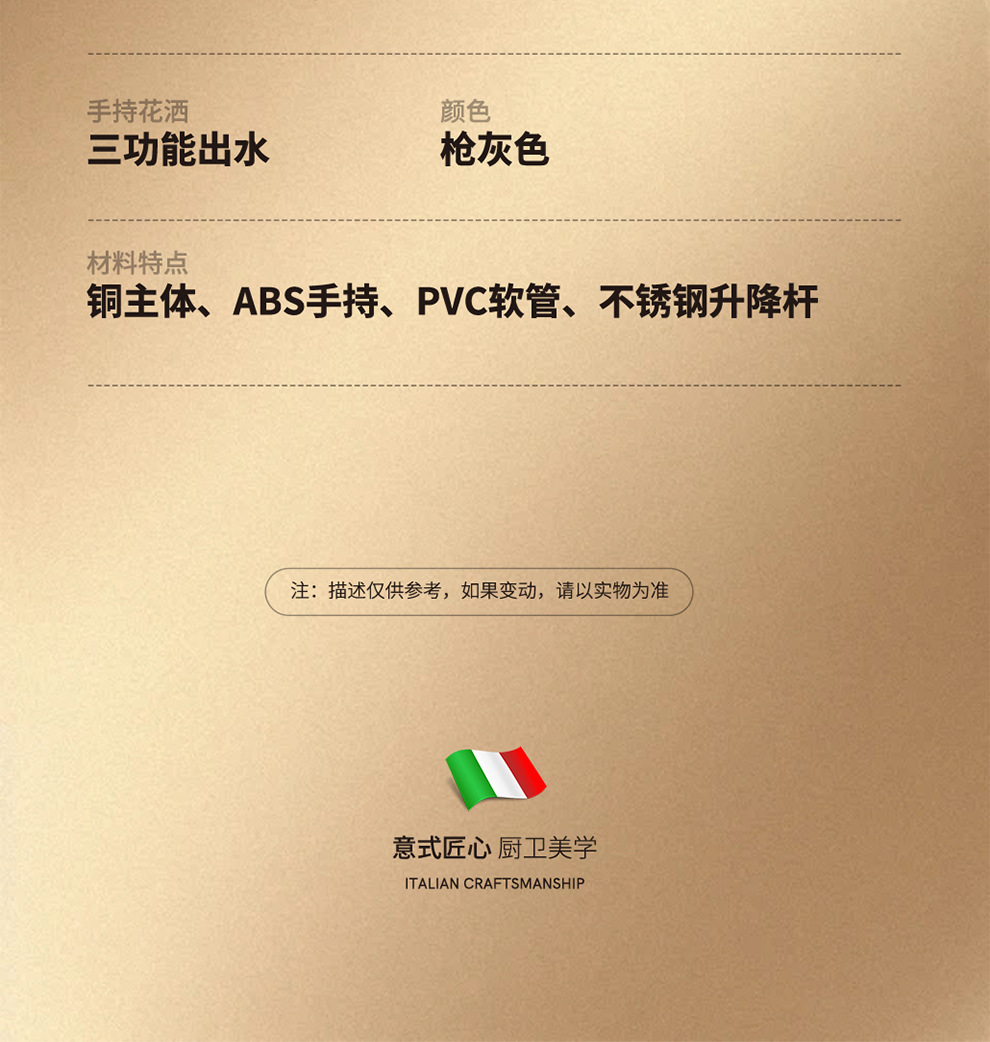 手持花洒
三功能出水

颜色
枪灰色

材料特点
铜主体、ABS手持、PVC软管、不锈钢升降杆

注：描述仅供参考，如果变动，请以实物为准

意式匠心 厨卫美学
ITALIAN CRAFTSMANSHIP